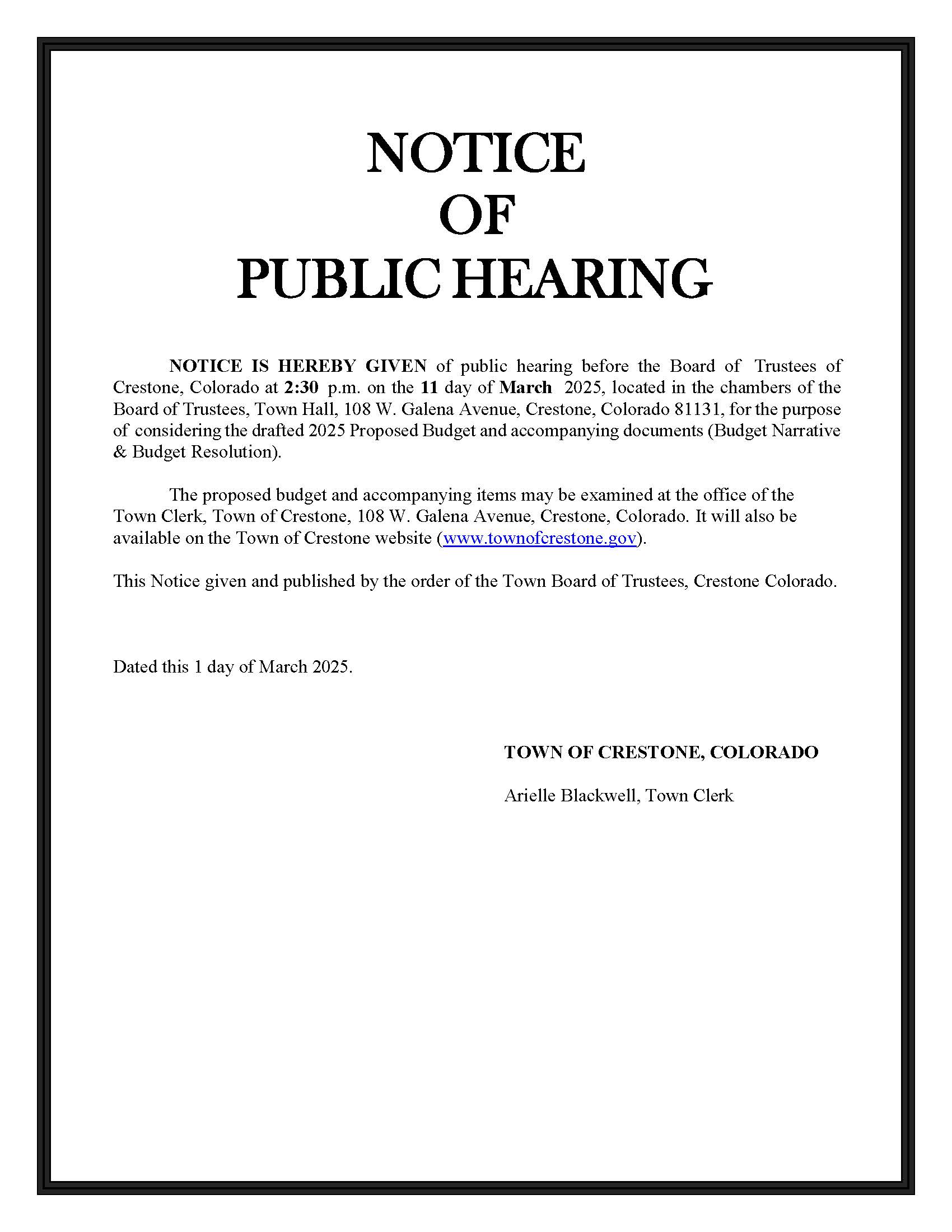 NOTICE
OF
PUBLIC HEARING

NOTICE IS HEREBY GIVEN of public hearing before the Board of Trustees of Crestone, Colorado at 2:30 p.m. on the 11 day of March 2025, located in the chambers of the Board of Trustees, Town Hall, 108 W. Galena Avenue, Crestone, Colorado 81131, for the purpose of considering the drafted 2025 Proposed Budget and accompanying documents (Budget Narrative & Budget Resolution).

The proposed budget and accompanying items may be examined at the office of the Town Clerk, Town of Crestone, 108 W. Galena Avenue, Crestone, Colorado. It will also be available on the Town of Crestone website (www.townofcrestone.gov).

This Notice given and published by the order of the Town Board of Trustees, Crestone Colorado.

Dated this 1 day of March 2025.

TOWN OF CRESTONE, COLORADO

Arielle Blackwell, Town Clerk